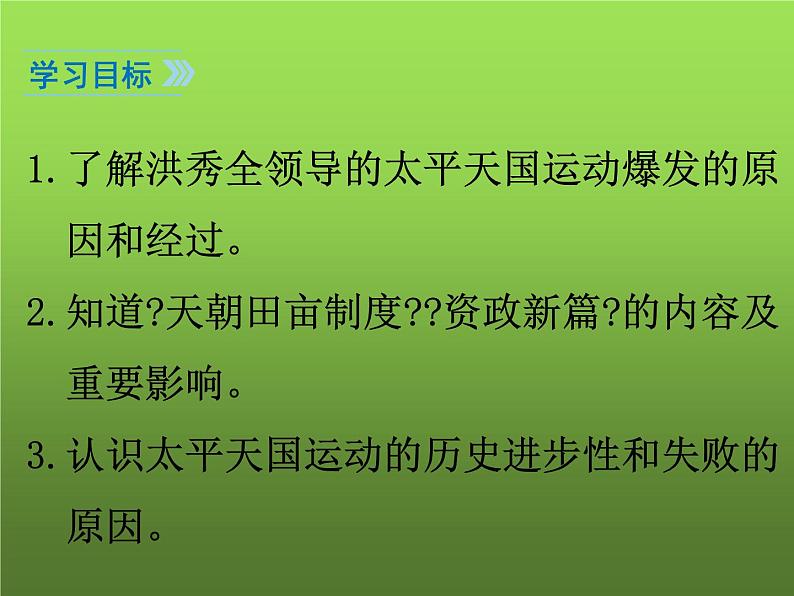 学习目标

1. 了解洪秀全领导的太平天国运动爆发的原因和经过。

2. 知道?天朝田亩制度??资政新篇?的内容及重要影响。

3. 认识太平天国运动的历史进步性和失败的原因。